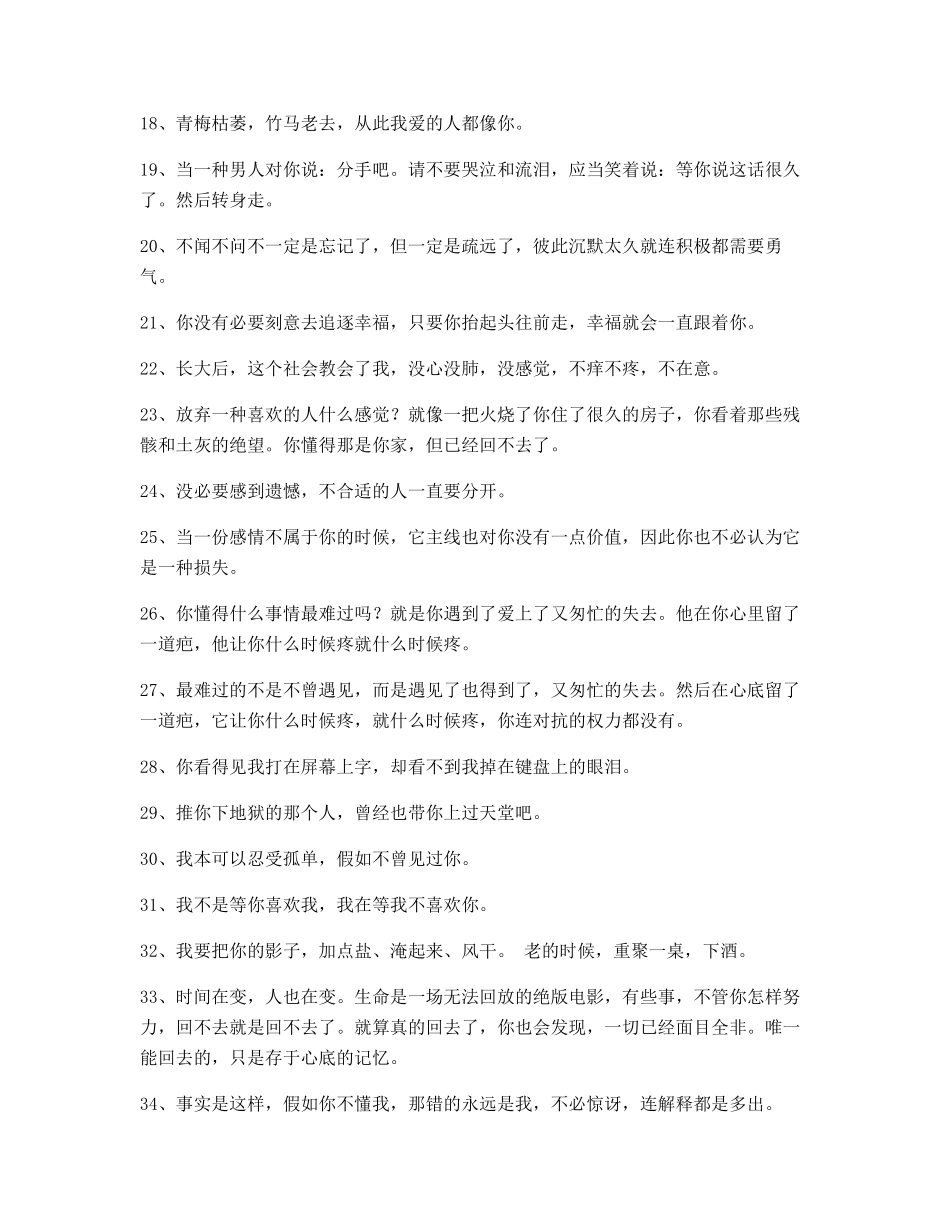 18、青梅枯萎，竹马老去，从此我爱的人都像你。

19、当一种男人对你说：分手吧。请不要哭泣和流泪，应当笑着说：等你说这话很久了。然后转身走。

20、不闻不问不一定是忘记了，但一定是疏远了，彼此沉默太久就连积极都需要勇气。

21、你没有必要刻意去追逐幸福，只要你抬起头往前走，幸福就会一直跟着你。

22、长大后，这个社会教会了我，没心没肺，没感觉，不痒不疼，不在意。

23、放弃一种喜欢的人什么感觉？就像一把火烧了你住了很久的房子，你看着那些残骸和土灰的绝望。你懂得那是你家，但已经回不去了。

24、没必要感到遗憾，不合适的人一直要分开。

25、当一份感情不属于你的时候，它主线也对你没有一点价值，因此你也不必认为它是一种损失。

26、你懂得什么事情最难过吗？就是你遇到了爱上了又匆忙的失去。他在你心里留了一道疤，他让你什么时候疼就什么时候疼。

27、最难过的不是不曾遇见，而是遇见了也得到了，又匆忙的失去。然后在心底留了一道疤，它让你什么时候疼，就什么时候疼，你连对抗的权力都没有。

28、你看得见我打在屏幕上字，却看不到我掉在键盘上的眼泪。

29、推你下地狱的那个人，曾经也带你上过天堂吧。

30、我本可以忍受孤单，假如不曾见过你。

31、我不是等你喜欢我，我在等我不喜欢你。

32、我要把你的影子，加点盐、淹起来、风干。 老的时候，重聚一桌，下酒。

33、时间在变，人也在变。生命是一场无法回放的绝版电影，有些事，不管你怎样努力，回不去就是回不去了。就算真的回去了，你也会发现，一切已经面目全非。唯一能回去的，只是存于心底的记忆。

34、事实是这样，假如你不懂我，那错的永远是我，不必惊讶，连解释都是多出。